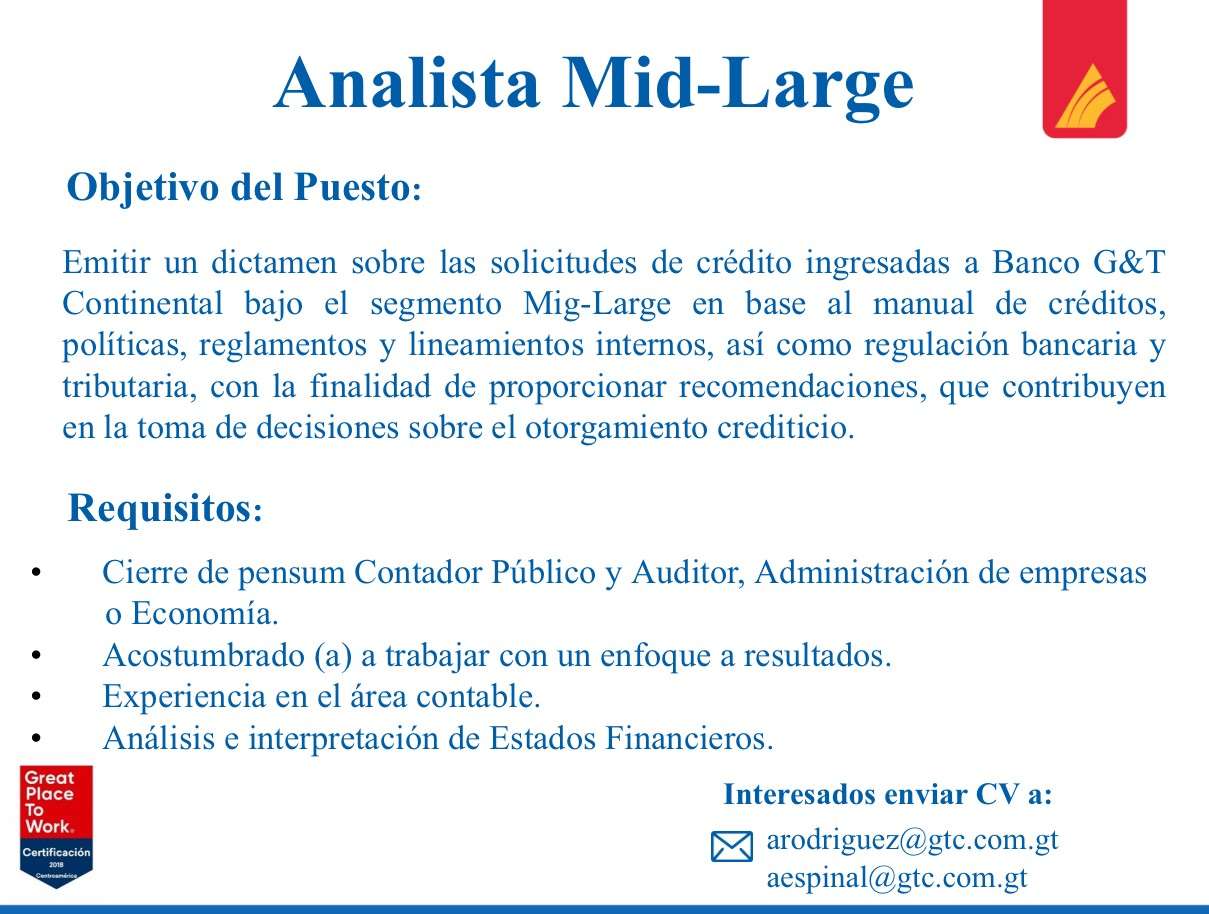 Analista Mid-Large

Objetivo del Puesto:

Emitir un dictamen sobre las solicitudes de crédito ingresadas a Banco G&T Continental bajo el segmento Mig-Large en base al manual de créditos, políticas, reglamentos y lineamientos internos, así como regulación bancaria y tributaria, con la finalidad de proporcionar recomendaciones, que contribuyen en la toma de decisiones sobre el otorgamiento crediticio.

Requisitos:

• Cierre de pensum Contador Público y Auditor, Administración de empresas o Economía.
• Acostumbrado (a) a trabajar con un enfoque a resultados.
• Experiencia en el área contable.
• Análisis e interpretación de Estados Financieros.

Great Place To Work. Certificación 2018 Centroamérica

Interesados enviar CV a:
arodriguez@gtc.com.gt
aespinal@gtc.com.gt